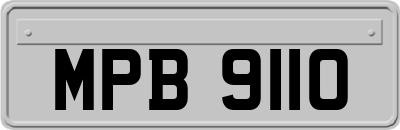 MPB 9110